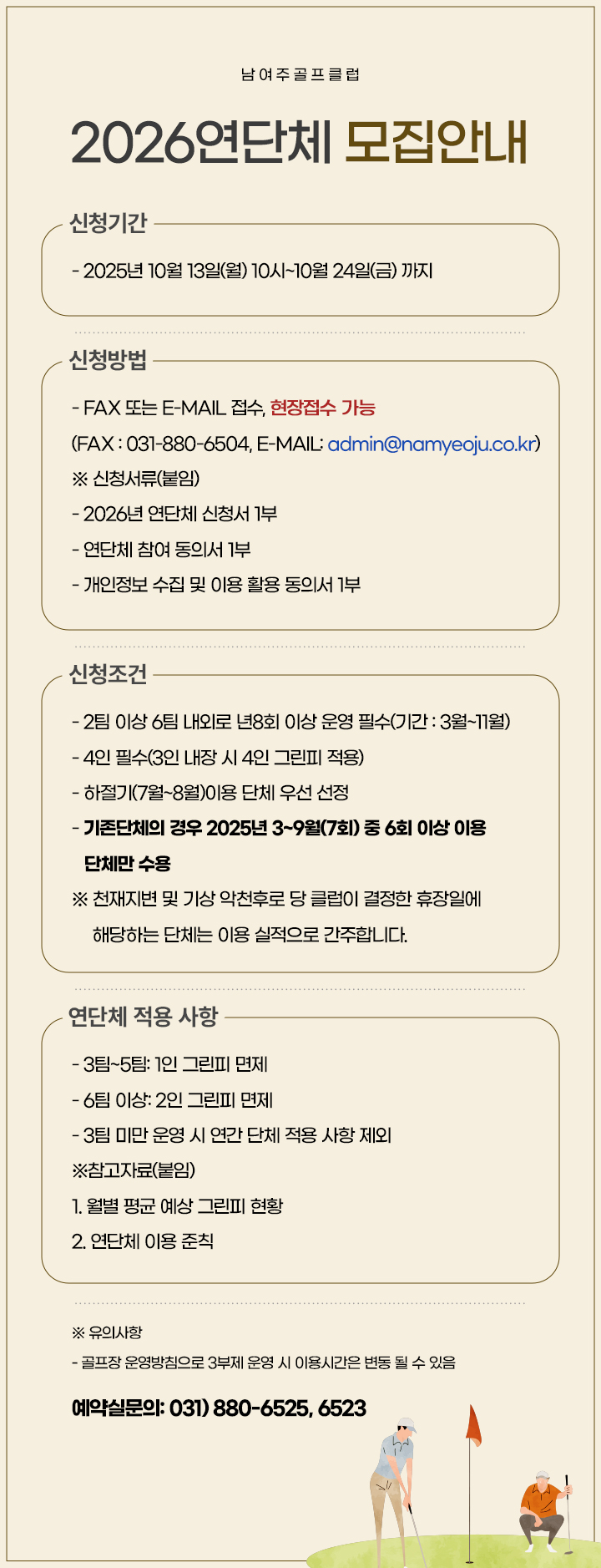 남여주골프클럽

2026연단체 모집안내

신청기간

- 2025년 10월 13일(월) 10시~10월 24일(금) 까지

신청방법

- FAX 또는 E-MAIL 접수, 현장접수 가능

(FAX : 031-880-6504, E-MAIL: admin@namyeoju.co.kr)

※ 신청서류(붙임)

- 2026년 연단체 신청서 1부

- 연단체 참여 동의서 1부

- 개인정보 수집 및 이용 활용 동의서 1부

신청조건

- 2팀 이상 6팀 내외로 년8회 이상 운영 필수(기간 : 3월~11월)

- 4인 필수(3인 내장 시 4인 그린피 적용)

- 하절기(7월~8월)이용 단체 우선 선정

- 기존단체의 경우 2025년 3~9월(7회) 중 6회 이상 이용 단체만 수용

※ 천재지변 및 기상 악천후로 당 클럽이 결정한 휴장일에 해당하는 단체는 이용 실적으로 간주합니다.

연단체 적용 사항

- 3팀~5팀: 1인 그린피 면제

- 6팀 이상: 2인 그린피 면제

- 3팀 미만 운영 시 연간 단체 적용 사항 제외

※참고자료(붙임)

1. 월별 평균 예상 그린피 현황

2. 연단체 이용 준칙

※ 유의사항

- 골프장 운영방침으로 3부제 운영 시 이용시간은 변동 될 수 있음

예약실문의: 031) 880-6525, 6523